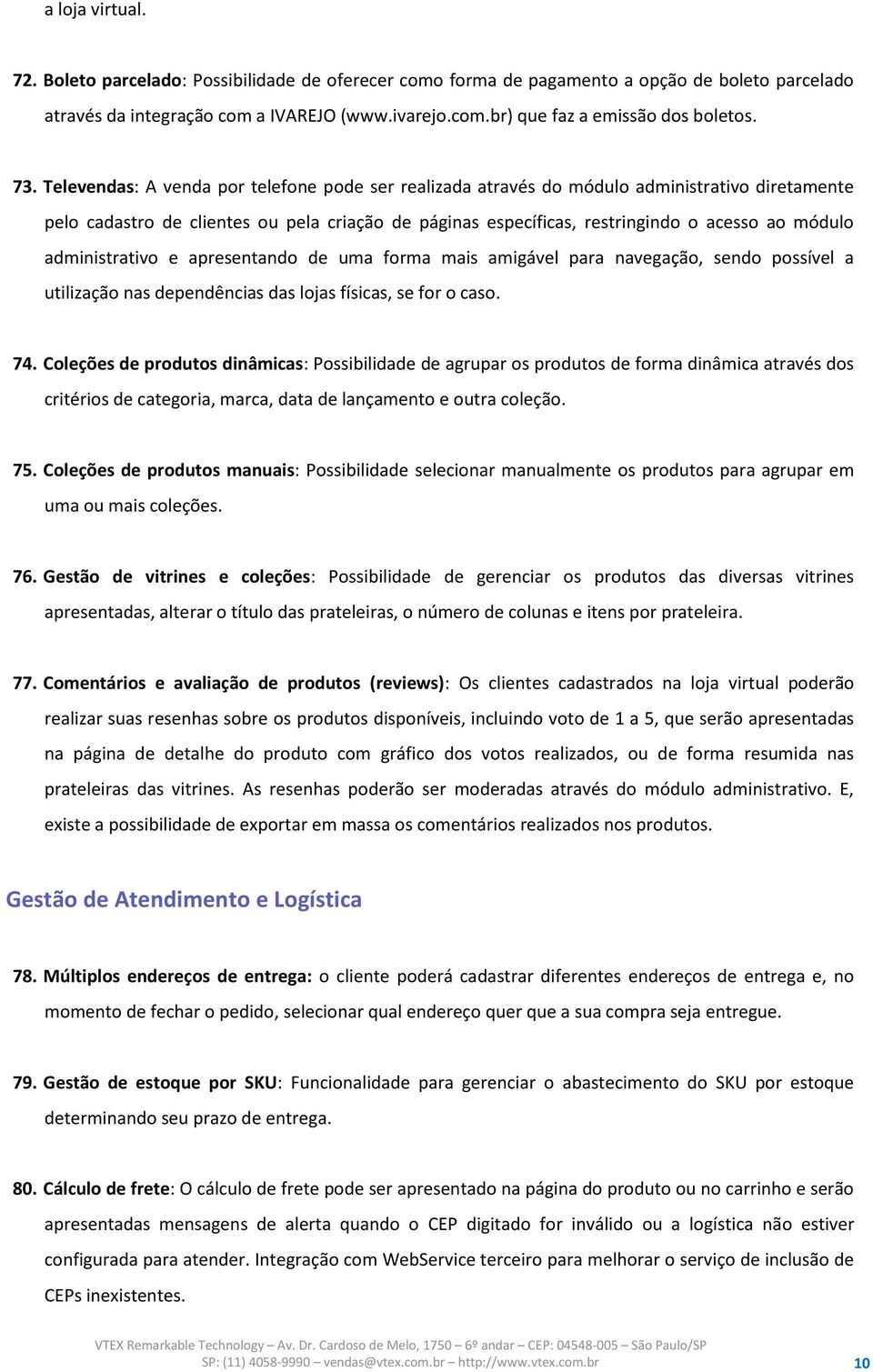 a loja virtual.

72. Boleto parcelado: Possibilidade de oferecer como forma de pagamento a opção de boleto parcelado através da integração com a IVAREJO (www.ivarejo.com.br) que faz a emissão dos boletos.

73. Televendas: A venda por telefone pode ser realizada através do módulo administrativo diretamente pelo cadastro de clientes ou pela criação de páginas específicas, restringindo o acesso ao módulo administrativo e apresentando de uma forma mais amigável para navegação, sendo possível a utilização nas dependências das lojas físicas, se for o caso.

74. Coleções de produtos dinâmicas: Possibilidade de agrupar os produtos de forma dinâmica através dos critérios de categoria, marca, data de lançamento e outra coleção.

75. Coleções de produtos manuais: Possibilidade selecionar manualmente os produtos para agrupar em uma ou mais coleções.

76. Gestão de vitrines e coleções: Possibilidade de gerenciar os produtos das diversas vitrines apresentadas, alterar o título das prateleiras, o número de colunas e itens por prateleira.

77. Comentários e avaliação de produtos (reviews): Os clientes cadastrados na loja virtual poderão realizar suas resenhas sobre os produtos disponíveis, incluindo voto de 1 a 5, que serão apresentadas na página de detalhe do produto com gráfico dos votos realizados, ou de forma resumida nas prateleiras das vitrines. As resenhas poderão ser moderadas através do módulo administrativo. E, existe a possibilidade de exportar em massa os comentários realizados nos produtos.

Gestão de Atendimento e Logística

78. Múltiplos endereços de entrega: o cliente poderá cadastrar diferentes endereços de entrega e, no momento de fechar o pedido, selecionar qual endereço quer que a sua compra seja entregue.

79. Gestão de estoque por SKU: Funcionalidade para gerenciar o abastecimento do SKU por estoque determinando seu prazo de entrega.

80. Cálculo de frete: O cálculo de frete pode ser apresentado na página do produto ou no carrinho e serão apresentadas mensagens de alerta quando o CEP digitado for inválido ou a logística não estiver configurada para atender. Integração com WebService terceiro para melhorar o serviço de inclusão de CEPs inexistentes.

VTEX Remarkable Technology – Av. Dr. Cardoso de Melo, 1750 – 6º andar – CEP: 04548-005 – São Paulo/SP
SP: (11) 4058-9990 – vendas@vtex.com.br – http://www.vtex.com.br

10